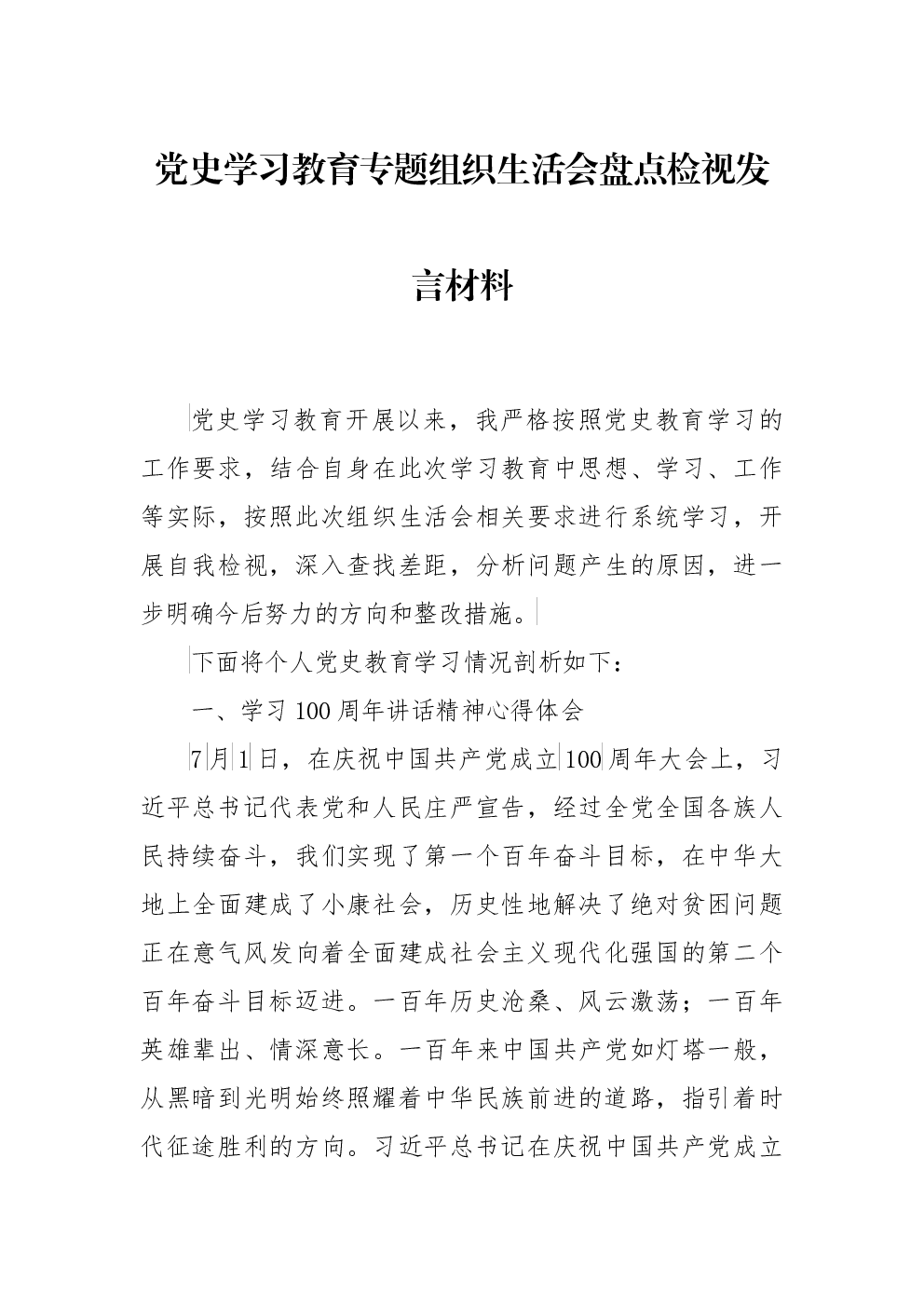 党史学习教育专题组织生活会盘点检视发言材料

党史学习教育开展以来，我严格按照党史教育学习的工作要求，结合自身在此次学习教育中思想、学习、工作等实际，按照此次组织生活会相关要求进行系统学习，开展自我检视，深入查找差距，分析问题产生的原因，进一步明确今后努力的方向和整改措施。

下面将个人党史教育学习情况剖析如下：

一、学习100周年讲话精神心得体会

7月1日，在庆祝中国共产党成立100周年大会上，习近平总书记代表党和人民庄严宣告，经过全党全国各族人民持续奋斗，我们实现了第一个百年奋斗目标，在中华大地上全面建成了小康社会，历史性地解决了绝对贫困问题正在意气风发向着全面建成社会主义现代化强国的第二个百年奋斗目标迈进。一百年历史沧桑、风云激荡；一百年英雄辈出、情深意长。一百年来中国共产党如灯塔一般，从黑暗到光明始终照耀着中华民族前进的道路，指引着时代征途胜利的方向。习近平总书记在庆祝中国共产党成立